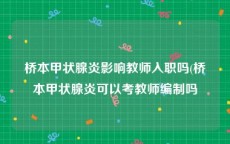 桥本甲状腺炎影响教师入职吗(桥本甲状腺炎可以考教师编制吗